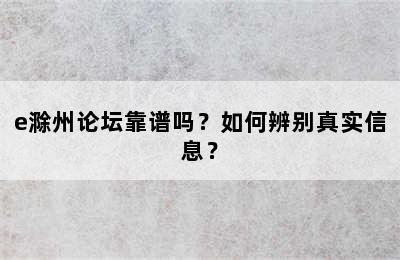 e滁州论坛靠谱吗？如何辨别真实信息？